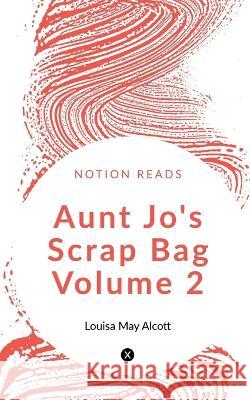 NOTION READS

Aunt Jo's Scrap Bag Volume 2

Louisa May Alcott

Kraina Książek